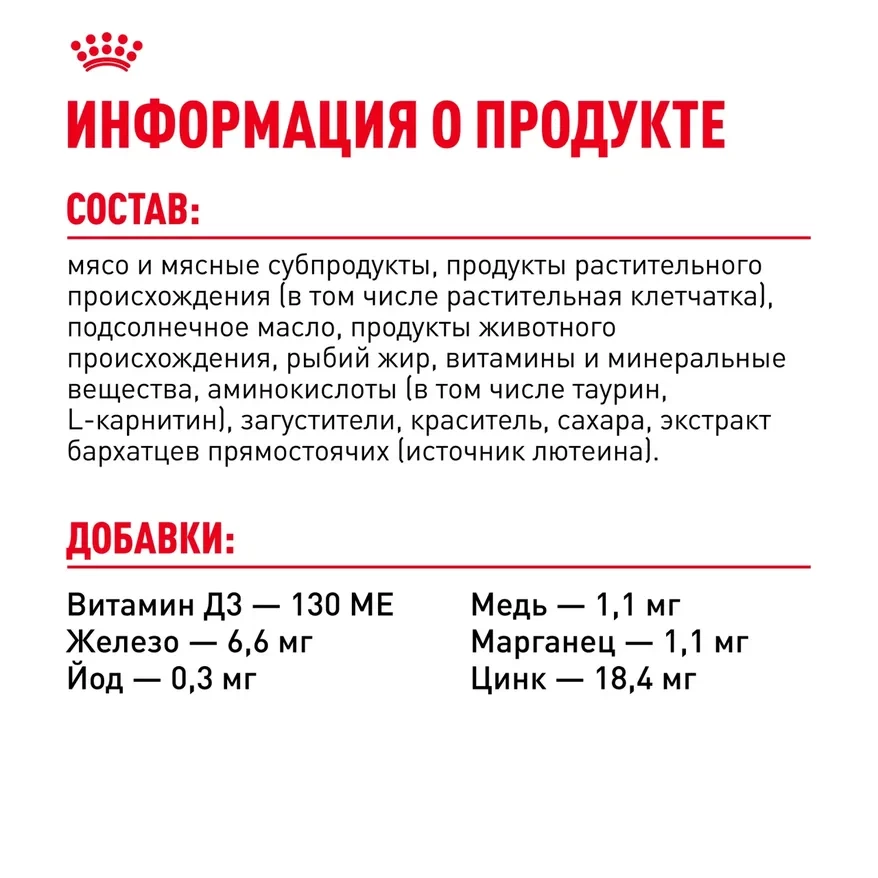 ИНФОРМАЦИЯ О ПРОДУКТЕ

СОСТАВ:

мясо и мясные субпродукты, продукты растительного происхождения (в том числе растительная клетчатка), подсолнечное масло, продукты животного происхождения, рыбий жир, витамины и минеральные вещества, аминокислоты (в том числе таурин, L-карнитин), загустители, краситель, сахара, экстракт бархатцев прямостоячих (источник лютеина).

ДОБАВКИ:

Витамин Д3 — 130 МЕ
Железо — 6,6 мг
Йод — 0,3 мг

Медь — 1,1 мг
Марганец — 1,1 мг
Цинк — 18,4 мг